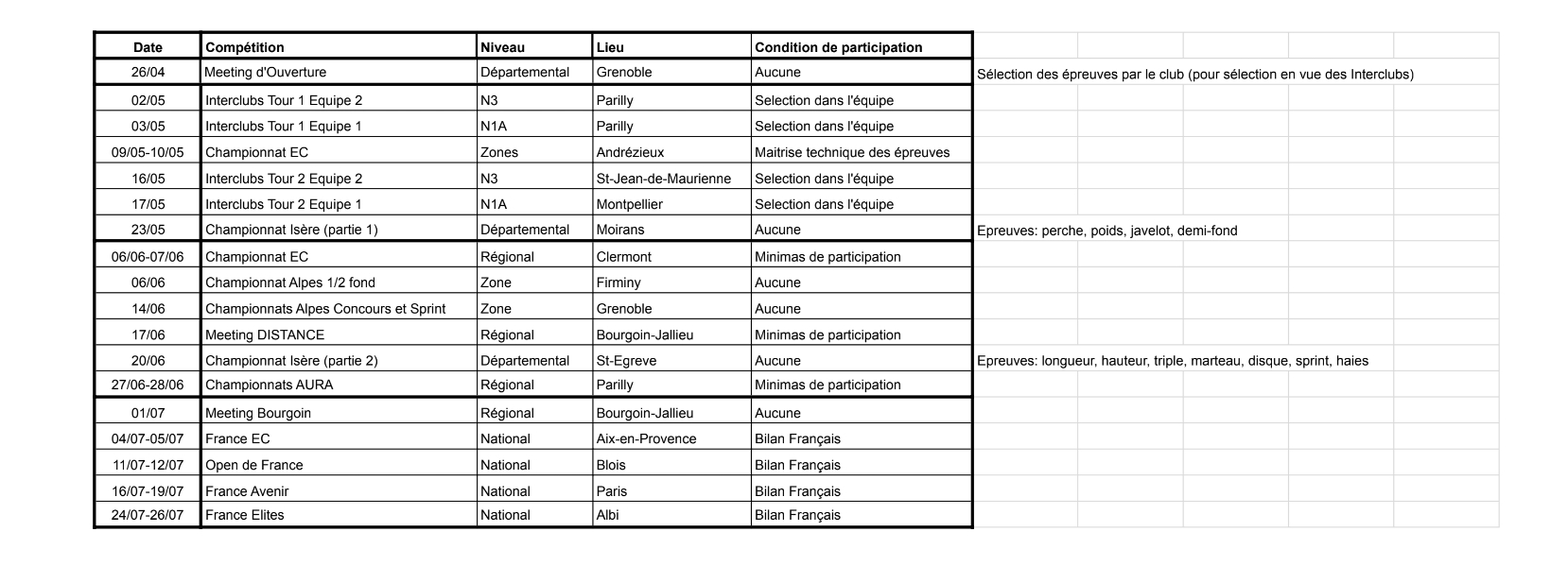 | Date | Compétition | Niveau | Lieu | Condition de participation | |
|---|---|---|---|---|---|
| 26/04 | Meeting d'Ouverture | Départemental | Grenoble | Aucune | Sélection des épreuves par le club (pour sélection en vue des Interclubs) |
| 02/05 | Interclubs Tour 1 Equipe 2 | N3 | Parilly | Selection dans l'équipe | |
| 03/05 | Interclubs Tour 1 Equipe 1 | N1A | Parilly | Selection dans l'équipe | |
| 09/05-10/05 | Championnat EC | Zones | Andrézieux | Maitrise technique des épreuves | |
| 16/05 | Interclubs Tour 2 Equipe 2 | N3 | St-Jean-de-Maurienne | Selection dans l'équipe | |
| 17/05 | Interclubs Tour 2 Equipe 1 | N1A | Montpellier | Selection dans l'équipe | |
| 23/05 | Championnat Isère (partie 1) | Départemental | Moirans | Aucune | Epreuves: perche, poids, javelot, demi-fond |
| 06/06-07/06 | Championnat EC | Régional | Clermont | Minimas de participation | |
| 06/06 | Championnat Alpes 1/2 fond | Zone | Firminy | Aucune | |
| 14/06 | Championnats Alpes Concours et Sprint | Zone | Grenoble | Aucune | |
| 17/06 | Meeting DISTANCE | Régional | Bourgoin-Jallieu | Minimas de participation | |
| 20/06 | Championnat Isère (partie 2) | Départemental | St-Egreve | Aucune | Epreuves: longueur, hauteur, triple, marteau, disque, sprint, haies |
| 27/06-28/06 | Championnats AURA | Régional | Parilly | Minimas de participation | |
| 01/07 | Meeting Bourgoin | Régional | Bourgoin-Jallieu | Aucune | |
| 04/07-05/07 | France EC | National | Aix-en-Provence | Bilan Français | |
| 11/07-12/07 | Open de France | National | Blois | Bilan Français | |
| 16/07-19/07 | France Avenir | National | Paris | Bilan Français | |
| 24/07-26/07 | France Elites | National | Albi | Bilan Français | |